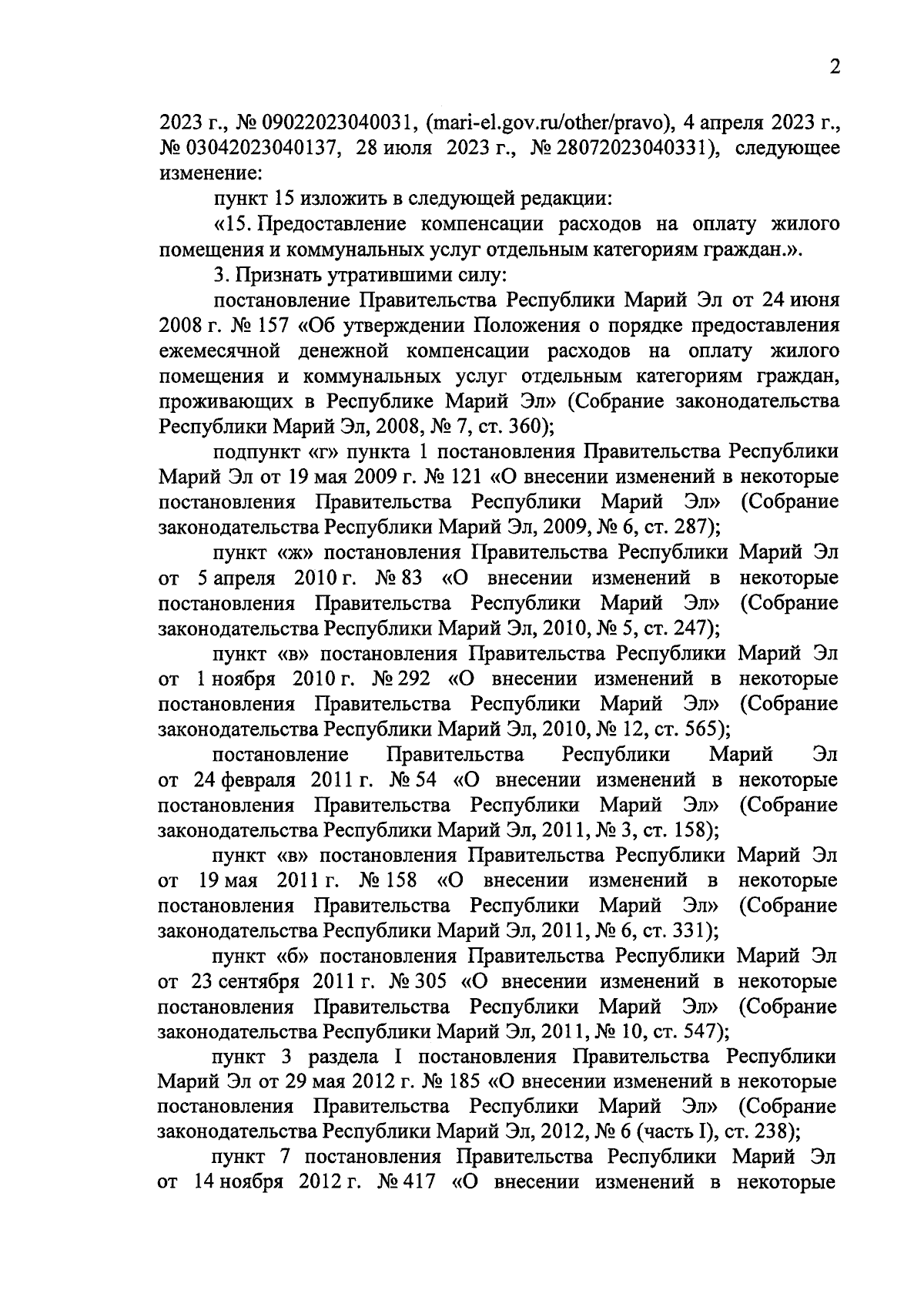 2

2023 г., № 09022023040031, (mari-el.gov.ru/other/pravo), 4 апреля 2023 г., № 03042023040137, 28 июля 2023 г., № 28072023040331), следующее изменение:

пункт 15 изложить в следующей редакции:

«15. Предоставление компенсации расходов на оплату жилого помещения и коммунальных услуг отдельным категориям граждан.».

3. Признать утратившими силу:

постановление Правительства Республики Марий Эл от 24 июня 2008 г. № 157 «Об утверждении Положения о порядке предоставления ежемесячной денежной компенсации расходов на оплату жилого помещения и коммунальных услуг отдельным категориям граждан, проживающих в Республике Марий Эл» (Собрание законодательства Республики Марий Эл, 2008, № 7, ст. 360);

подпункт «г» пункта 1 постановления Правительства Республики Марий Эл от 19 мая 2009 г. № 121 «О внесении изменений в некоторые постановления Правительства Республики Марий Эл» (Собрание законодательства Республики Марий Эл, 2009, № 6, ст. 287);

пункт «ж» постановления Правительства Республики Марий Эл от 5 апреля 2010 г. № 83 «О внесении изменений в некоторые постановления Правительства Республики Марий Эл» (Собрание законодательства Республики Марий Эл, 2010, № 5, ст. 247);

пункт «в» постановления Правительства Республики Марий Эл от 1 ноября 2010 г. № 292 «О внесении изменений в некоторые постановления Правительства Республики Марий Эл» (Собрание законодательства Республики Марий Эл, 2010, № 12, ст. 565);

постановление Правительства Республики Марий Эл от 24 февраля 2011 г. № 54 «О внесении изменений в некоторые постановления Правительства Республики Марий Эл» (Собрание законодательства Республики Марий Эл, 2011, № 3, ст. 158);

пункт «в» постановления Правительства Республики Марий Эл от 19 мая 2011 г. № 158 «О внесении изменений в некоторые постановления Правительства Республики Марий Эл» (Собрание законодательства Республики Марий Эл, 2011, № 6, ст. 331);

пункт «б» постановления Правительства Республики Марий Эл от 23 сентября 2011 г. № 305 «О внесении изменений в некоторые постановления Правительства Республики Марий Эл» (Собрание законодательства Республики Марий Эл, 2011, № 10, ст. 547);

пункт 3 раздела I постановления Правительства Республики Марий Эл от 29 мая 2012 г. № 185 «О внесении изменений в некоторые постановления Правительства Республики Марий Эл» (Собрание законодательства Республики Марий Эл, 2012, № 6 (часть I), ст. 238);

пункт 7 постановления Правительства Республики Марий Эл от 14 ноября 2012 г. № 417 «О внесении изменений в некоторые